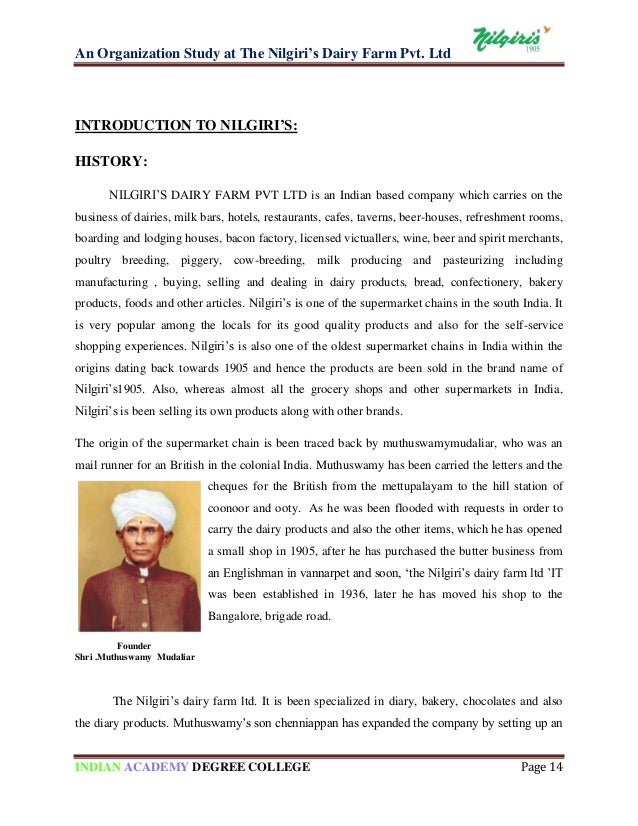 An Organization Study at The Nilgiri's Dairy Farm Pvt. Ltd

Nilgiri's 1905

INTRODUCTION TO NILGIRI'S:

HISTORY:

NILGIRI'S DAIRY FARM PVT LTD is an Indian based company which carries on the business of dairies, milk bars, hotels, restaurants, cafes, taverns, beer-houses, refreshment rooms, boarding and lodging houses, bacon factory, licensed victuallers, wine, beer and spirit merchants, poultry breeding, piggery, cow-breeding, milk producing and pasteurizing including manufacturing , buying, selling and dealing in dairy products, bread, confectionery, bakery products, foods and other articles. Nilgiri's is one of the supermarket chains in the south India. It is very popular among the locals for its good quality products and also for the self-service shopping experiences. Nilgiri's is also one of the oldest supermarket chains in India within the origins dating back towards 1905 and hence the products are been sold in the brand name of Nilgiri's1905. Also, whereas almost all the grocery shops and other supermarkets in India, Nilgiri's is been selling its own products along with other brands.

The origin of the supermarket chain is been traced back by muthuswamymudaliar, who was an mail runner for an British in the colonial India. Muthuswamy has been carried the letters and the cheques for the British from the mettupalayam to the hill station of coonoor and ooty. As he was been flooded with requests in order to carry the dairy products and also the other items, which he has opened a small shop in 1905, after he has purchased the butter business from an Englishman in vannarpet and soon, 'the Nilgiri's dairy farm ltd 'IT was been established in 1936, later he has moved his shop to the Bangalore, brigade road.

Founder
Shri .Muthuswamy Mudaliar

The Nilgiri's dairy farm ltd. It is been specialized in diary, bakery, chocolates and also the diary products. Muthuswamy's son chenniappan has expanded the company by setting up an

INDIAN ACADEMY DEGREE COLLEGE Page 14